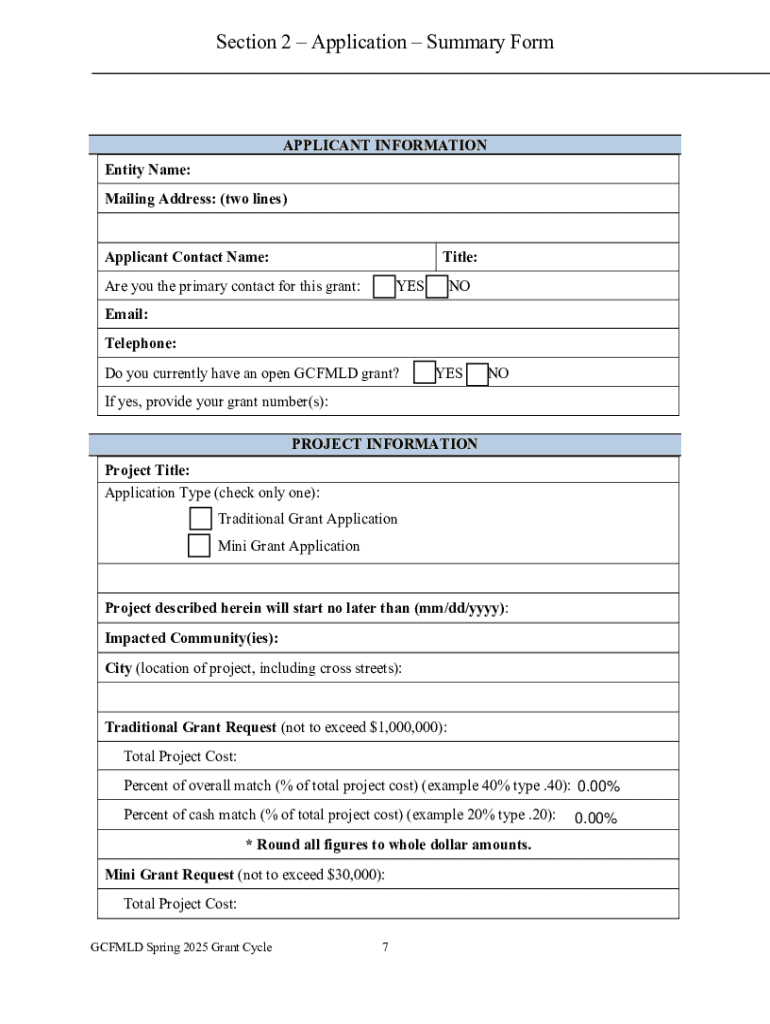 Section 2 – Application – Summary Form

APPLICANT INFORMATION

Entity Name:

Mailing Address: (two lines)

Applicant Contact Name:

Title:

Are you the primary contact for this grant: YES NO

Email:

Telephone:

Do you currently have an open GCFMLD grant? YES NO

If yes, provide your grant number(s):

PROJECT INFORMATION

Project Title:

Application Type (check only one):

Traditional Grant Application

Mini Grant Application

Project described herein will start no later than (mm/dd/yyyy):

Impacted Community(ies):

City (location of project, including cross streets):

Traditional Grant Request (not to exceed $1,000,000):

Total Project Cost:

Percent of overall match (% of total project cost) (example 40% type .40): 0.00%

Percent of cash match (% of total project cost) (example 20% type .20): 0.00%

* Round all figures to whole dollar amounts.

Mini Grant Request (not to exceed $30,000):

Total Project Cost:

GCFMLD Spring 2025 Grant Cycle

7